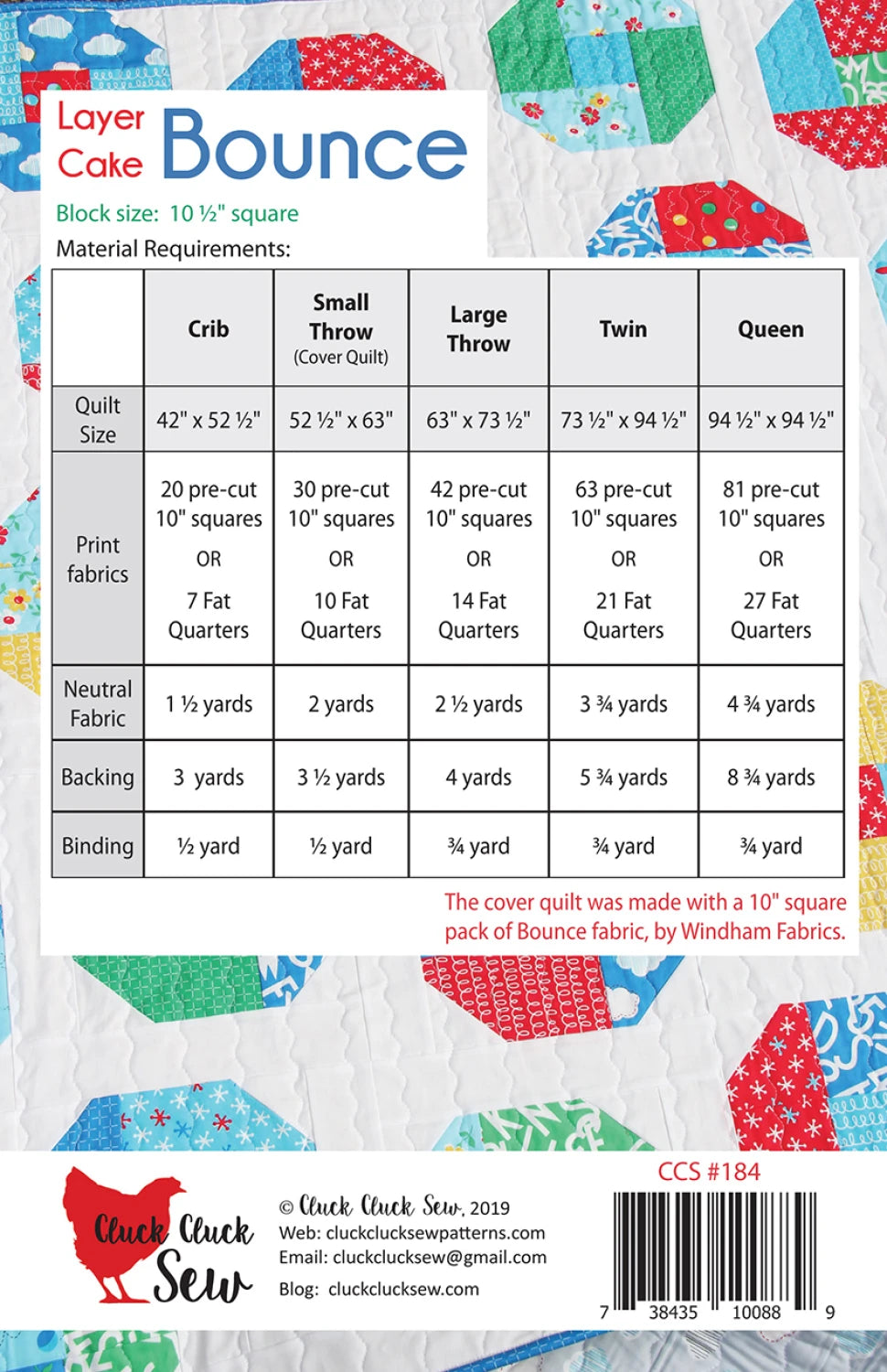 Layer Cake Bounce

Block size: 10 ½" square

Material Requirements:

| | Crib | Small Throw (Cover Quilt) | Large Throw | Twin | Queen |
|---|---|---|---|---|---|
| Quilt Size | 42" x 52 ½" | 52 ½" x 63" | 63" x 73 ½" | 73 ½" x 94 ½" | 94 ½" x 94 ½" |
| Print fabrics | 20 pre-cut 10" squares OR 7 Fat Quarters | 30 pre-cut 10" squares OR 10 Fat Quarters | 42 pre-cut 10" squares OR 14 Fat Quarters | 63 pre-cut 10" squares OR 21 Fat Quarters | 81 pre-cut 10" squares OR 27 Fat Quarters |
| Neutral Fabric | 1 ½ yards | 2 yards | 2 ½ yards | 3 ¾ yards | 4 ¾ yards |
| Backing | 3 yards | 3 ½ yards | 4 yards | 5 ¾ yards | 8 ¾ yards |
| Binding | ½ yard | ½ yard | ¾ yard | ¾ yard | ¾ yard |

The cover quilt was made with a 10" square pack of Bounce fabric, by Windham Fabrics.

Cluck Cluck Sew

© Cluck Cluck Sew, 2019
Web: cluckclucksewpatterns.com
Email: cluckclucksew@gmail.com
Blog: cluckclucksew.com

CCS #184

7 38435 10088 9